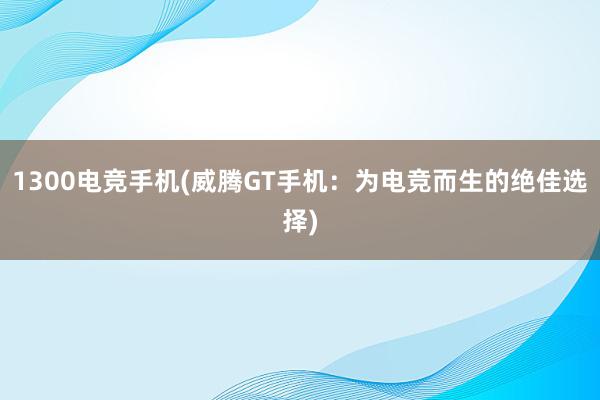 1300电竞手机(威腾GT手机：为电竞而生的绝佳选择)